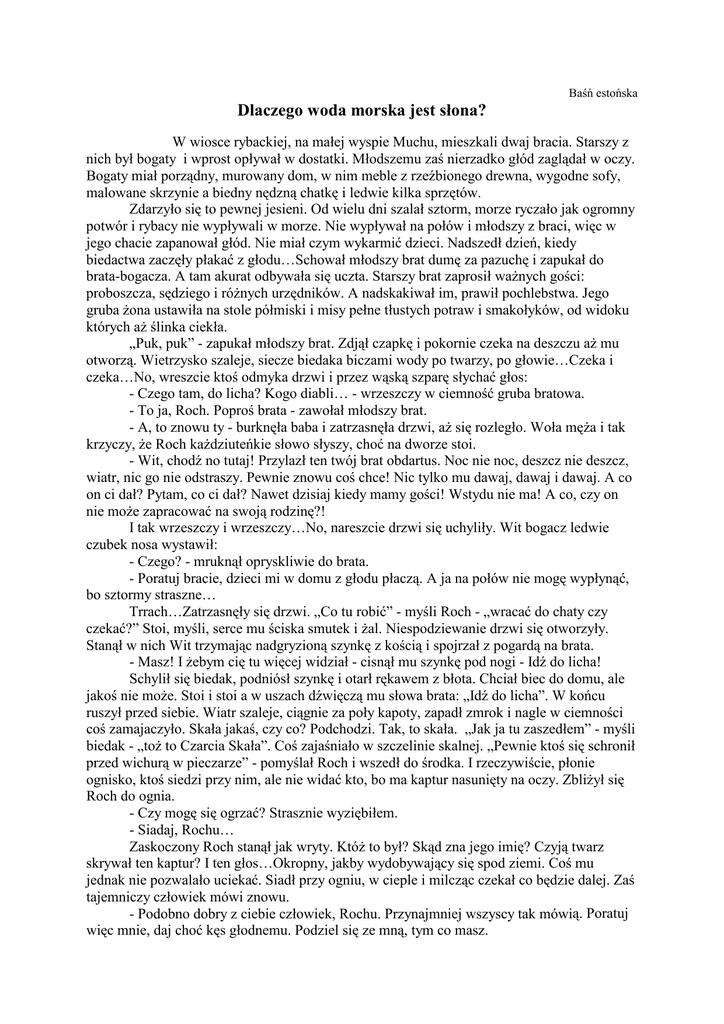 Baśń estońska

Dlaczego woda morska jest słona?

W wiosce rybackiej, na małej wyspie Muchu, mieszkali dwaj bracia. Starszy z nich był bogaty i wprost opływał w dostatki. Młodszemu zaś nierzadko głód zaglądał w oczy. Bogaty miał porządny, murowany dom, w nim meble z rzeźbionego drewna, wygodne sofy, malowane skrzynie a biedny nędzną chatkę i ledwie kilka sprzętów.

Zdarzyło się to pewnej jesieni. Od wielu dni szalał sztorm, morze ryczało jak ogromny potwór i rybacy nie wypływali w morze. Nie wypływał na połów i młodszy z braci, więc w jego chacie zapanował głód. Nie miał czym wykarmić dzieci. Nadszedł dzień, kiedy biedactwa zaczęły płakać z głodu…Schował młodszy brat dumę za pazuchę i zapukał do brata-bogacza. A tam akurat odbywała się uczta. Starszy brat zaprosił ważnych gości: proboszcza, sędziego i różnych urzędników. A nadskakiwał im, prawił pochlebstwa. Jego gruba żona ustawiła na stole półmiski i misy pełne tłustych potraw i smakołyków, od widoku których aż ślinka ciekła.

„Puk, puk" - zapukał młodszy brat. Zdjął czapkę i pokornie czeka na deszczu aż mu otworzą. Wietrzysko szaleje, siecze biedaka biczami wody po twarzy, po głowie…Czeka i czeka…No, wreszcie ktoś odmyka drzwi i przez wąską szparę słychać głos:

- Czego tam, do licha? Kogo diabli… - wrzeszczy w ciemność gruba bratowa.

- To ja, Roch. Poproś brata - zawołał młodszy brat.

- A, to znowu ty - burknęła baba i zatrzasnęła drzwi, aż się rozległo. Woła męża i tak krzyczy, że Roch każdziuteńkie słowo słyszy, choć na dworze stoi.

- Wit, chodź no tutaj! Przylazł ten twój brat obdartus. Noc nie noc, deszcz nie deszcz, wiatr, nic go nie odstraszy. Pewnie znowu coś chce! Nic tylko mu dawaj, dawaj i dawaj. A co on ci dał? Pytam, co ci dał? Nawet dzisiaj kiedy mamy gości! Wstydu nie ma! A co, czy on nie może zapracować na swoją rodzinę?!

I tak wrzeszczy i wrzeszczy…No, nareszcie drzwi się uchyliły. Wit bogacz ledwie czubek nosa wystawił:

- Czego? - mruknął opryskliwie do brata.

- Poratuj bracie, dzieci mi w domu z głodu płaczą. A ja na połów nie mogę wypłynąć, bo sztormy straszne…

Trrach…Zatrzasnęły się drzwi. „Co tu robić" - myśli Roch - „wracać do chaty czy czekać?" Stoi, myśli, serce mu ściska smutek i żal. Niespodziewanie drzwi się otworzyły. Stanął w nich Wit trzymając nadgryzioną szynkę z kością i spojrzał z pogardą na brata.

- Masz! I żebym cię tu więcej widział - cisnął mu szynkę pod nogi - Idź do licha!

Schylił się biedak, podniósł szynkę i otarł rękawem z błota. Chciał biec do domu, ale jakoś nie może. Stoi i stoi a w uszach dźwięczą mu słowa brata: „Idź do licha". W końcu ruszył przed siebie. Wiatr szaleje, ciągnie za poły kapoty, zapadł zmrok i nagle w ciemności coś zamajaczyło. Skała jakaś, czy co? Podchodzi. Tak, to skała. „Jak ja tu zaszedłem" - myśli biedak - „toż to Czarcia Skała". Coś zajaśniało w szczelinie skalnej. „Pewnie ktoś się schronił przed wichurą w pieczarze" - pomyślał Roch i wszedł do środka. I rzeczywiście, płonie ognisko, ktoś siedzi przy nim, ale nie widać kto, bo ma kaptur nasunięty na oczy. Zbliżył się Roch do ognia.

- Czy mogę się ogrzać? Strasznie wyziębiłem.

- Siadaj, Rochu…

Zaskoczony Roch stanął jak wryty. Któż to był? Skąd zna jego imię? Czyją twarz skrywał ten kaptur? I ten głos…Okropny, jakby wydobywający się spod ziemi. Coś mu jednak nie pozwalało uciekać. Siadł przy ogniu, w cieple i milcząc czekał co będzie dalej. Zaś tajemniczy człowiek mówi znowu.

- Podobno dobry z ciebie człowiek, Rochu. Przynajmniej wszyscy tak mówią. Poratuj więc mnie, daj choć kęs głodnemu. Podziel się ze mną, tym co masz.